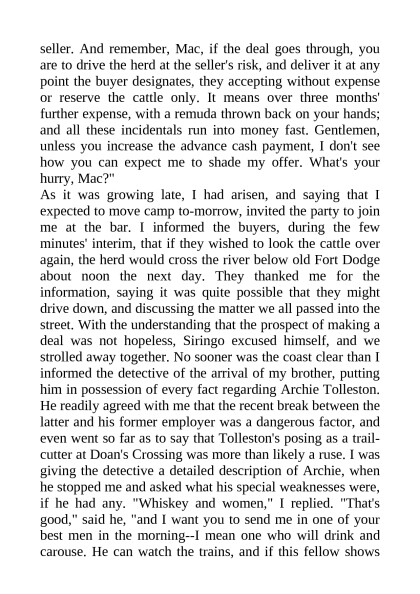 seller. And remember, Mac, if the deal goes through, you are to drive the herd at the seller's risk, and deliver it at any point the buyer designates, they accepting without expense or reserve the cattle only. It means over three months' further expense, with a remuda thrown back on your hands; and all these incidentals run into money fast. Gentlemen, unless you increase the advance cash payment, I don't see how you can expect me to shade my offer. What's your hurry, Mac?"
As it was growing late, I had arisen, and saying that I expected to move camp to-morrow, invited the party to join me at the bar. I informed the buyers, during the few minutes' interim, that if they wished to look the cattle over again, the herd would cross the river below old Fort Dodge about noon the next day. They thanked me for the information, saying it was quite possible that they might drive down, and discussing the matter we all passed into the street. With the understanding that the prospect of making a deal was not hopeless, Siringo excused himself, and we strolled away together. No sooner was the coast clear than I informed the detective of the arrival of my brother, putting him in possession of every fact regarding Archie Tolleston. He readily agreed with me that the recent break between the latter and his former employer was a dangerous factor, and even went so far as to say that Tolleston's posing as a trail-cutter at Doan's Crossing was more than likely a ruse. I was giving the detective a detailed description of Archie, when he stopped me and asked what his special weaknesses were, if he had any. "Whiskey and women," I replied. "That's good," said he, "and I want you to send me in one of your best men in the morning--I mean one who will drink and carouse. He can watch the trains, and if this fellow shows